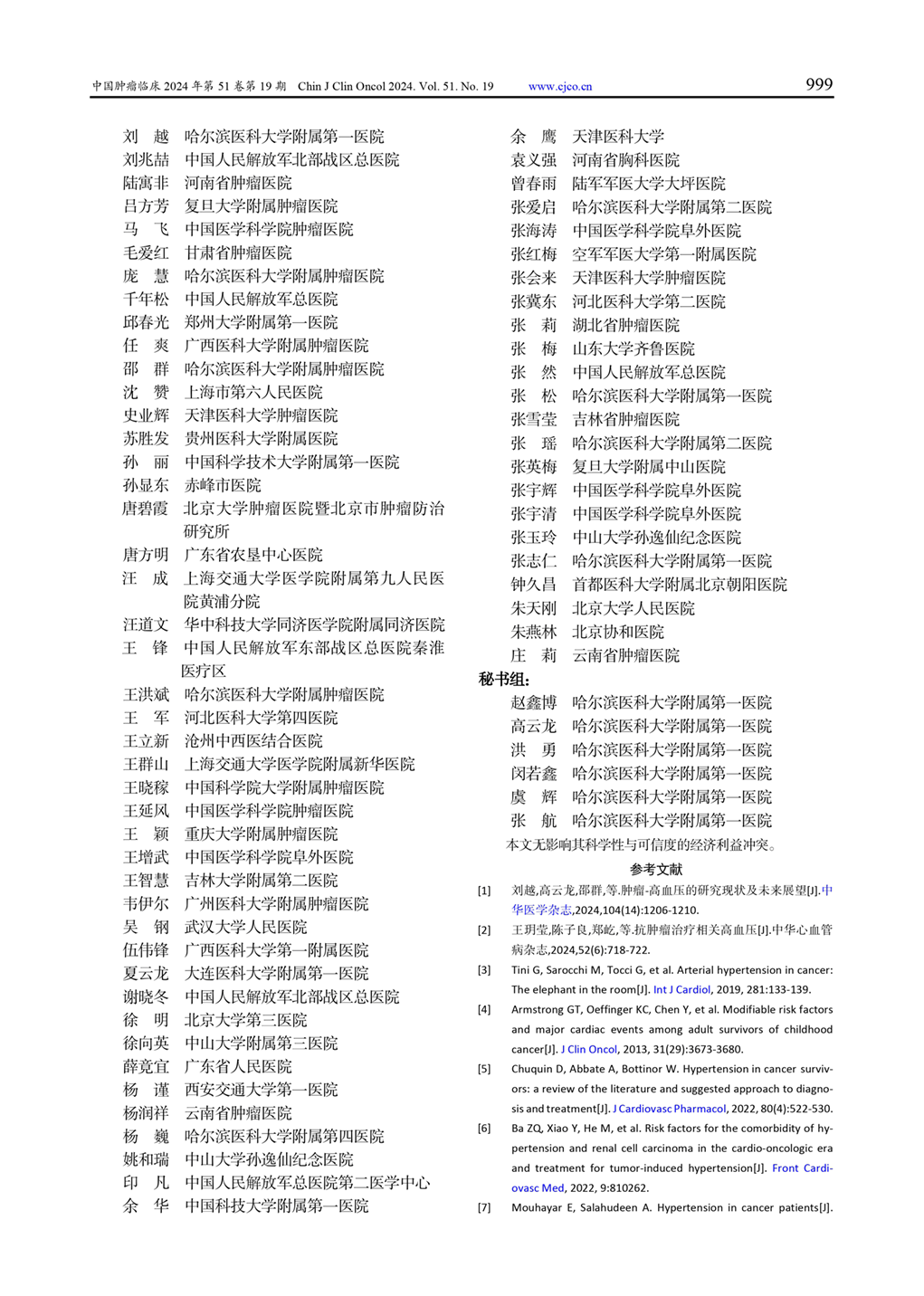 中国肿瘤临床 2024 年第 51 卷第 19 期 Chin J Clin Oncol 2024. Vol. 51. No. 19 www.cjco.cn 999

刘 越 哈尔滨医科大学附属第一医院
刘兆喆 中国人民解放军北部战区总医院
陆寓非 河南省肿瘤医院
吕方芳 复旦大学附属肿瘤医院
马 飞 中国医学科学院肿瘤医院
毛爱红 甘肃省肿瘤医院
庞 慧 哈尔滨医科大学附属肿瘤医院
千年松 中国人民解放军总医院
邱春光 郑州大学附属第一医院
任 爽 广西医科大学附属肿瘤医院
邵 群 哈尔滨医科大学附属肿瘤医院
沈 赞 上海市第六人民医院
史业辉 天津医科大学肿瘤医院
苏胜发 贵州医科大学附属医院
孙 丽 中国科学技术大学附属第一医院
孙显东 赤峰市医院
唐碧霞 北京大学肿瘤医院暨北京市肿瘤防治研究所
唐方明 广东省农垦中心医院
汪 成 上海交通大学医学院附属第九人民医院黄浦分院
汪道文 华中科技大学同济医学院附属同济医院
王 锋 中国人民解放军东部战区总医院秦淮医疗区
王洪斌 哈尔滨医科大学附属肿瘤医院
王 军 河北医科大学第四医院
王立新 沧州中西医结合医院
王群山 上海交通大学医学院附属新华医院
王晓稼 中国科学院大学附属肿瘤医院
王延风 中国医学科学院肿瘤医院
王 颖 重庆大学附属肿瘤医院
王增武 中国医学科学院阜外医院
王智慧 吉林大学附属第二医院
韦伊尔 广州医科大学附属肿瘤医院
吴 钢 武汉大学人民医院
伍伟锋 广西医科大学第一附属医院
夏云龙 大连医科大学附属第一医院
谢晓冬 中国人民解放军北部战区总医院
徐 明 北京大学第三医院
徐向英 中山大学附属第三医院
薛竟宜 广东省人民医院
杨 谨 西安交通大学第一医院
杨润祥 云南省肿瘤医院
杨 巍 哈尔滨医科大学附属第四医院
姚和瑞 中山大学孙逸仙纪念医院
印 凡 中国人民解放军总医院第二医学中心
余 华 中国科技大学附属第一医院

余 鹰 天津医科大学
袁义强 河南省胸科医院
曾春雨 陆军军医大学大坪医院
张爱启 哈尔滨医科大学附属第二医院
张海涛 中国医学科学院阜外医院
张红梅 空军军医大学第一附属医院
张会来 天津医科大学肿瘤医院
张冀东 河北医科大学第二医院
张 莉 湖北省肿瘤医院
张 梅 山东大学齐鲁医院
张 然 中国人民解放军总医院
张 松 哈尔滨医科大学附属第一医院
张雪莹 吉林省肿瘤医院
张 瑶 哈尔滨医科大学附属第二医院
张英梅 复旦大学附属中山医院
张宇辉 中国医学科学院阜外医院
张宇清 中国医学科学院阜外医院
张玉玲 中山大学孙逸仙纪念医院
张志仁 哈尔滨医科大学附属第一医院
钟久昌 首都医科大学附属北京朝阳医院
朱天刚 北京大学人民医院
朱燕林 北京协和医院
庄 莉 云南省肿瘤医院
秘书组:
赵鑫博 哈尔滨医科大学附属第一医院
高云龙 哈尔滨医科大学附属第一医院
洪 勇 哈尔滨医科大学附属第一医院
闵若鑫 哈尔滨医科大学附属第一医院
虞 辉 哈尔滨医科大学附属第一医院
张 航 哈尔滨医科大学附属第一医院
本文无影响其科学性与可信度的经济利益冲突。

参考文献
[1] 刘越,高云龙,邵群,等.肿瘤-高血压的研究现状及未来展望[J].中华医学杂志,2024,104(14):1206-1210.
[2] 王玥莹,陈子良,郑屹,等.抗肿瘤治疗相关高血压[J].中华心血管病杂志,2024,52(6):718-722.
[3] Tini G, Sarocchi M, Tocci G, et al. Arterial hypertension in cancer: The elephant in the room[J]. Int J Cardiol, 2019, 281:133-139.
[4] Armstrong GT, Oeffinger KC, Chen Y, et al. Modifiable risk factors and major cardiac events among adult survivors of childhood cancer[J]. J Clin Oncol, 2013, 31(29):3673-3680.
[5] Chuquin D, Abbate A, Bottinor W. Hypertension in cancer survivors: a review of the literature and suggested approach to diagnosis and treatment[J]. J Cardiovasc Pharmacol, 2022, 80(4):522-530.
[6] Ba ZQ, Xiao Y, He M, et al. Risk factors for the comorbidity of hypertension and renal cell carcinoma in the cardio-oncologic era and treatment for tumor-induced hypertension[J]. Front Cardiovasc Med, 2022, 9:810262.
[7] Mouhayar E, Salahudeen A. Hypertension in cancer patients[J].